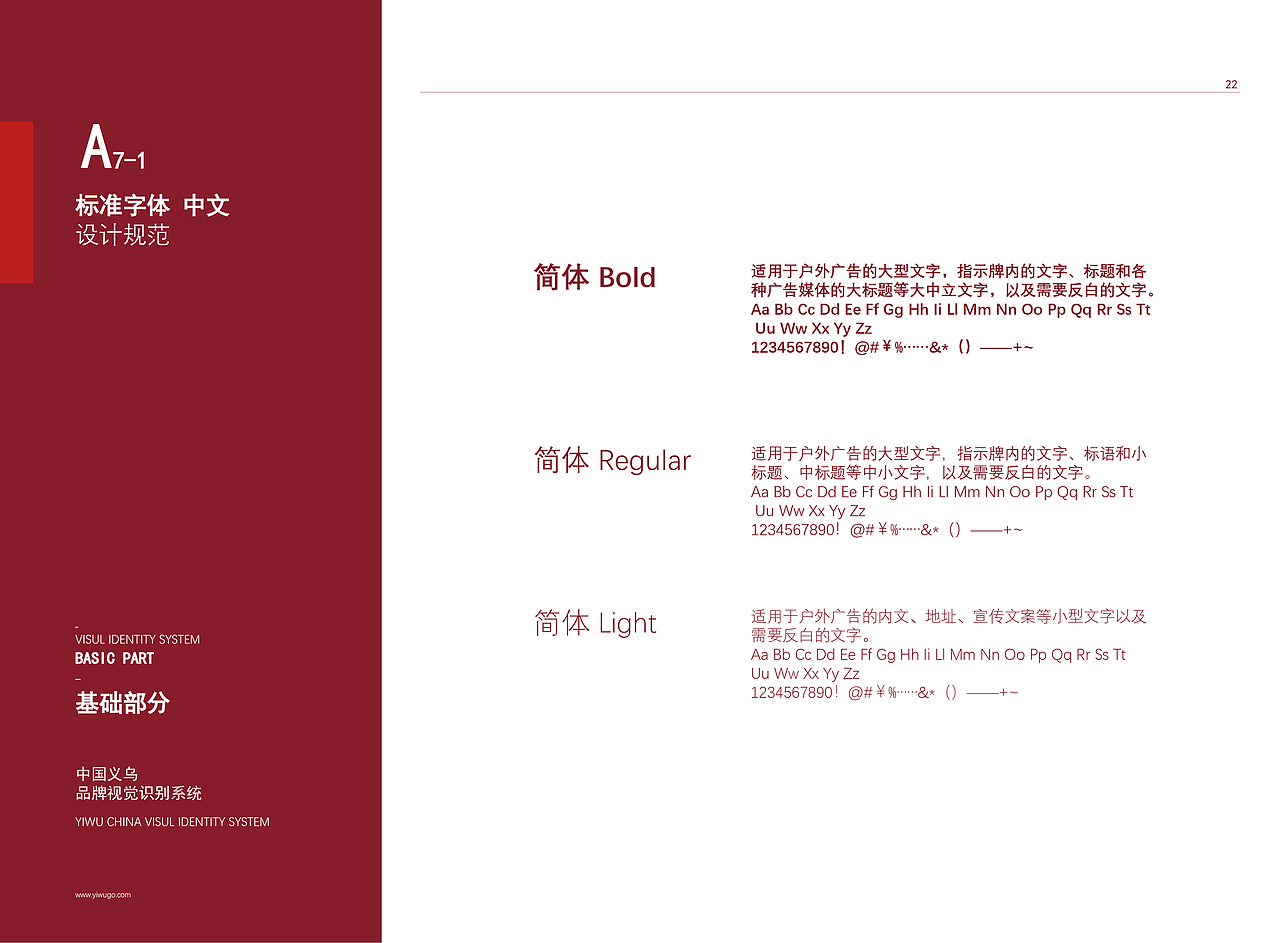 A7-1

标准字体 中文
设计规范

-
VISUL IDENTITY SYSTEM
BASIC PART
-
基础部分

中国义乌
品牌视觉识别系统
YIWU CHINA VISUL IDENTITY SYSTEM

www.yiwugo.com

22

简体 Bold

适用于户外广告的大型文字，指示牌内的文字、标题和各种广告媒体的大标题等大中立文字，以及需要反白的文字。
Aa Bb Cc Dd Ee Ff Gg Hh Ii Ll Mm Nn Oo Pp Qq Rr Ss Tt Uu Ww Xx Yy Zz
1234567890！@#￥%……&*（）——+~

简体 Regular

适用于户外广告的大型文字，指示牌内的文字、标语和小标题、中标题等中小文字，以及需要反白的文字。
Aa Bb Cc Dd Ee Ff Gg Hh Ii Ll Mm Nn Oo Pp Qq Rr Ss Tt Uu Ww Xx Yy Zz
1234567890！@#￥%……&*（）——+~

简体 Light

适用于户外广告的内文、地址、宣传文案等小型文字以及需要反白的文字。
Aa Bb Cc Dd Ee Ff Gg Hh Ii Ll Mm Nn Oo Pp Qq Rr Ss Tt Uu Ww Xx Yy Zz
1234567890！@#￥%……&*（）——+~